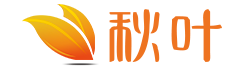 秋叶